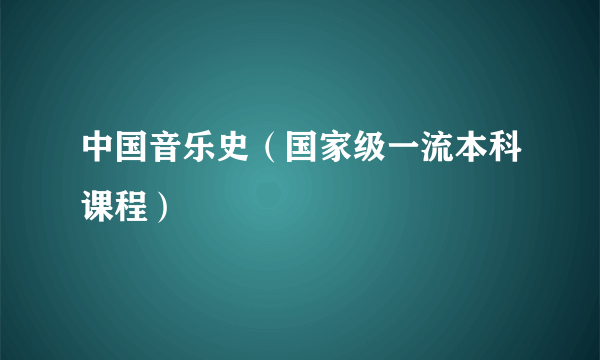 中国音乐史（国家级一流本科课程）